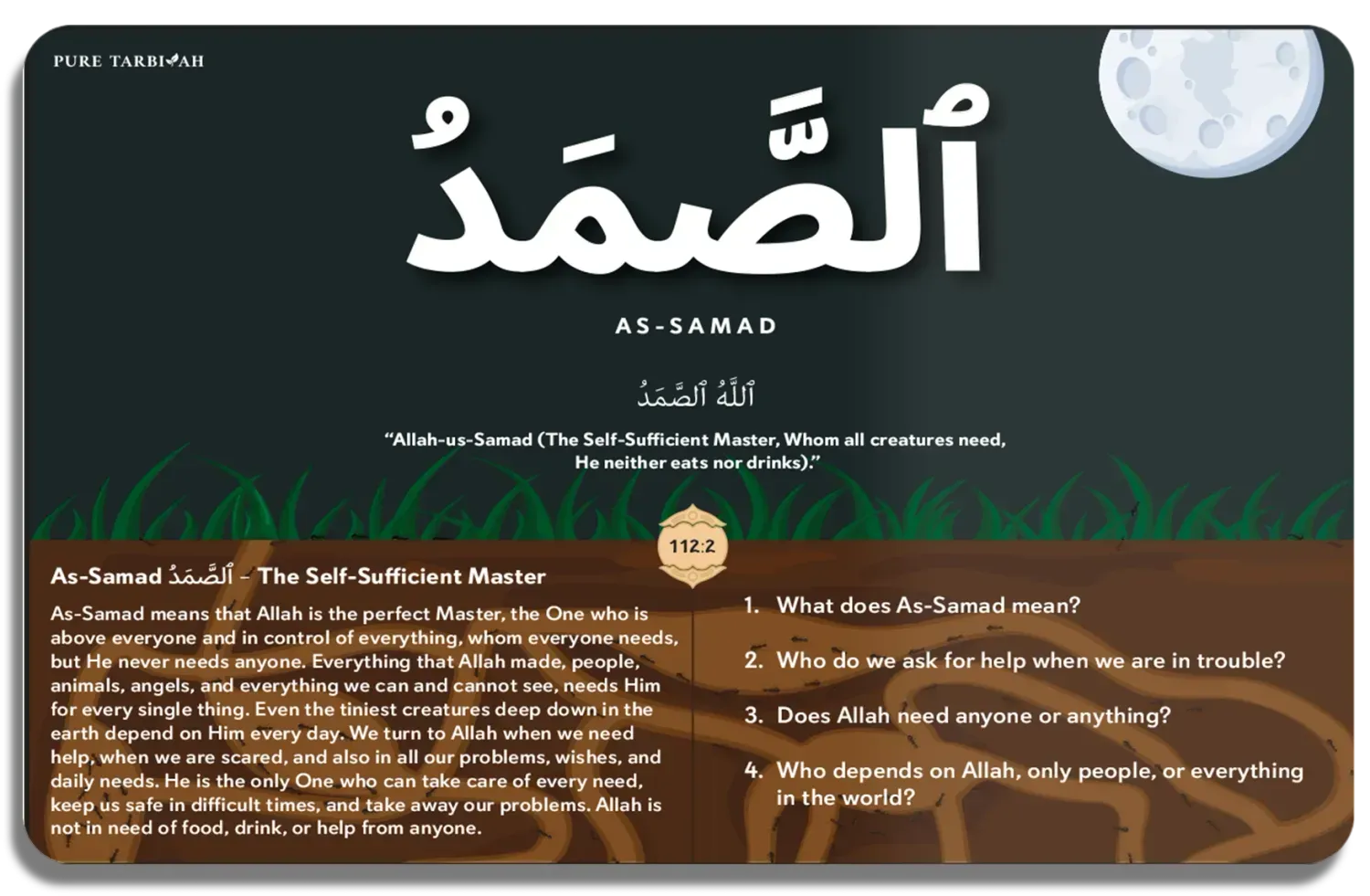 PURE TARBIYAH

ٱلصَّمَدُ

AS-SAMAD

ٱللَّهُ ٱلصَّمَدُ

"Allah-us-Samad (The Self-Sufficient Master, Whom all creatures need, He neither eats nor drinks)."

112:2

As-Samad ٱلصَّمَدُ – The Self-Sufficient Master

As-Samad means that Allah is the perfect Master, the One who is above everyone and in control of everything, whom everyone needs, but He never needs anyone. Everything that Allah made, people, animals, angels, and everything we can and cannot see, needs Him for every single thing. Even the tiniest creatures deep down in the earth depend on Him every day. We turn to Allah when we need help, when we are scared, and also in all our problems, wishes, and daily needs. He is the only One who can take care of every need, keep us safe in difficult times, and take away our problems. Allah is not in need of food, drink, or help from anyone.

1. What does As-Samad mean?

2. Who do we ask for help when we are in trouble?

3. Does Allah need anyone or anything?

4. Who depends on Allah, only people, or everything in the world?